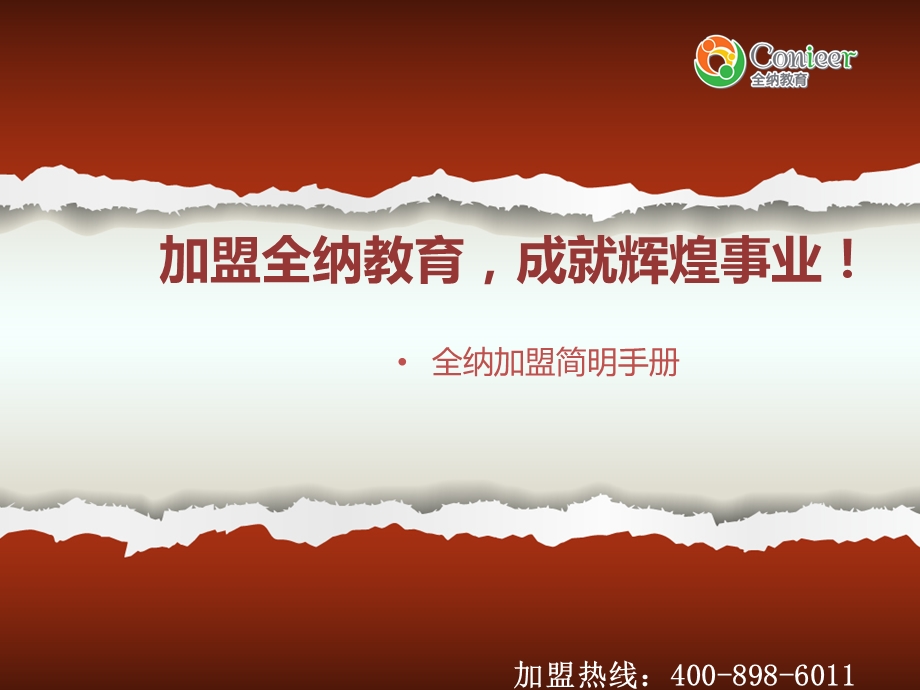 Conieer
全纳教育

加盟全纳教育，成就辉煌事业！

• 全纳加盟简明手册

加盟热线：400-898-6011